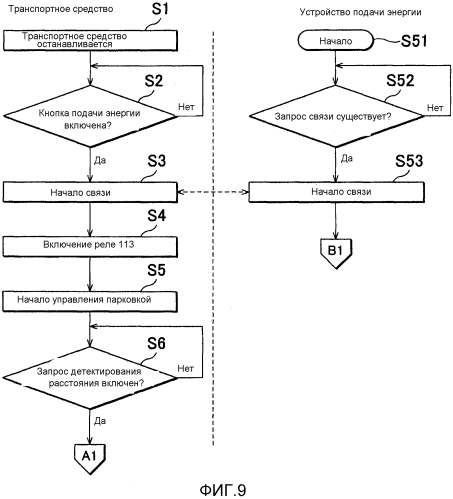 Транспортное средство

S1

Транспортное средство останавливается

S2

Кнопка подачи энергии включена?

Нет

Да

S3

Начало связи

S4

Включение реле 113

S5

Начало управления парковкой

S6

Запрос детектирования расстояния включен?

Нет

Да

A1

Устройство подачи энергии

Начало

S51

S52

Запрос связи существует?

Нет

Да

S53

Начало связи

B1

ФИГ.9